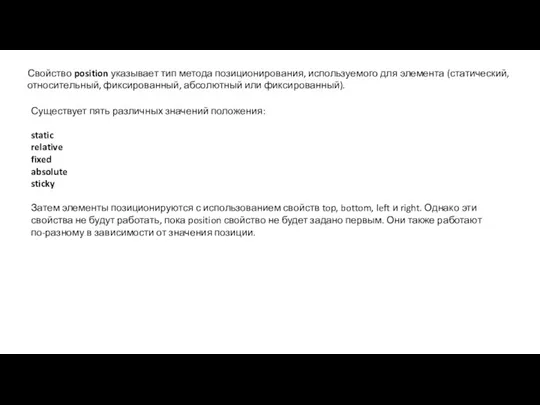 Свойство position указывает тип метода позиционирования, используемого для элемента (статический, относительный, фиксированный, абсолютный или фиксированный).

Существует пять различных значений положения:

static
relative
fixed
absolute
sticky

Затем элементы позиционируются с использованием свойств top, bottom, left и right. Однако эти свойства не будут работать, пока position свойство не будет задано первым. Они также работают по-разному в зависимости от значения позиции.